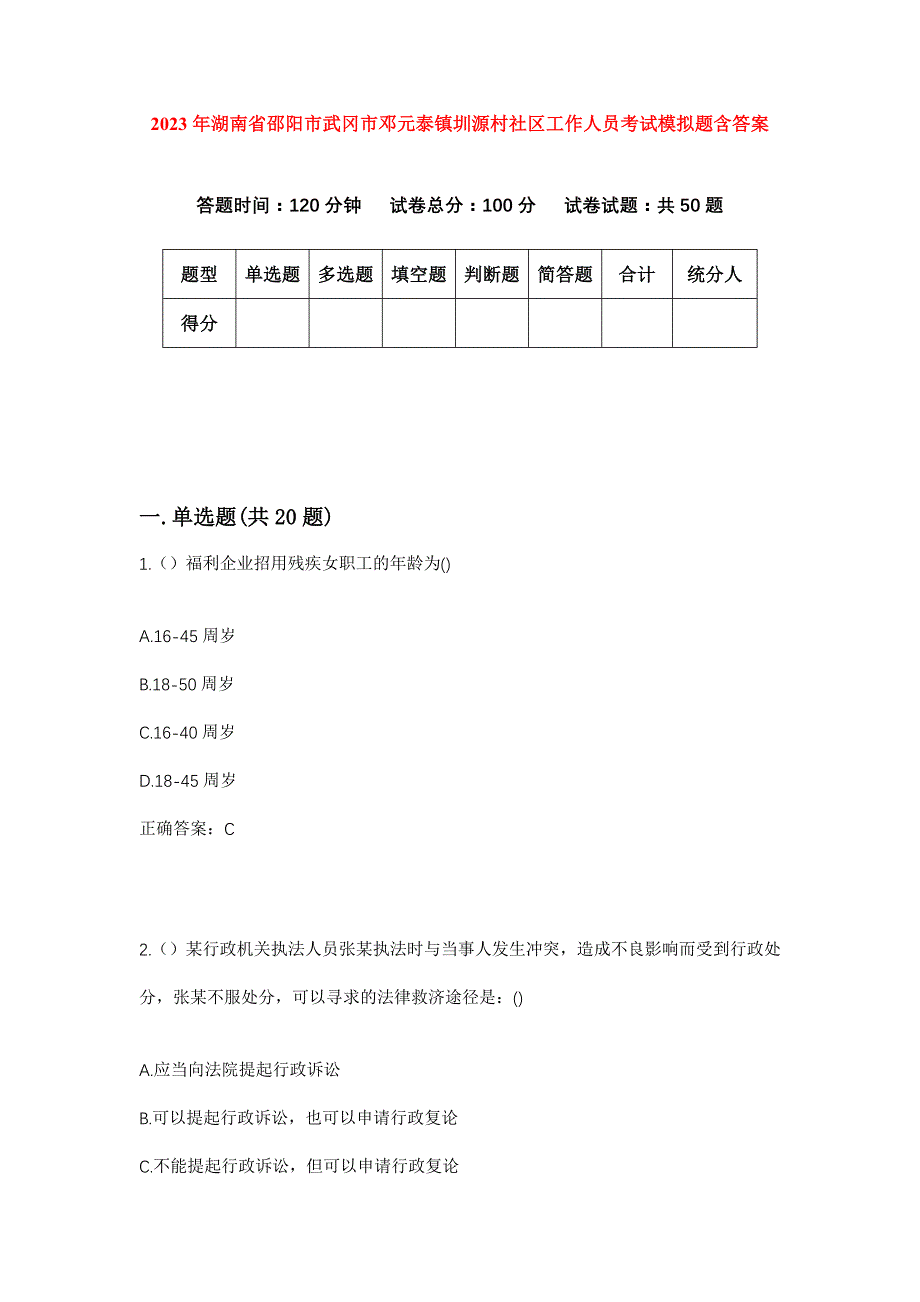 2023年湖南省邵阳市武冈市邓元泰镇圳源村社区工作人员考试模拟题含答案

答题时间：120分钟　试卷总分：100分　试卷试题：共50题

| 题型 | 单选题 | 多选题 | 填空题 | 判断题 | 简答题 | 合计 | 统分人 |
|---|---|---|---|---|---|---|---|
| 得分 | | | | | | | |

一.单选题(共20题)

1.()福利企业招用残疾女职工的年龄为()

A.16-45周岁

B.18-50周岁

C.16-40周岁

D.18-45周岁

正确答案：C

2.()某行政机关执法人员张某执法时与当事人发生冲突，造成不良影响而受到行政处分，张某不服处分，可以寻求的法律救济途径是：()

A.应当向法院提起行政诉讼

B.可以提起行政诉讼，也可以申请行政复论

C.不能提起行政诉讼，但可以申请行政复论